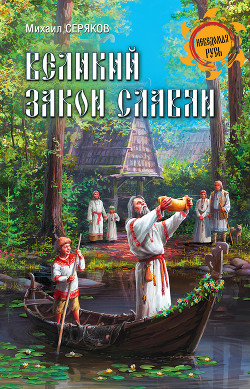 Михаил СЕРЯКОВ

НЕВЕДОМАЯ РУСЬ

ВЕЛИКИЙ ЗАКОН СЛАВЯН